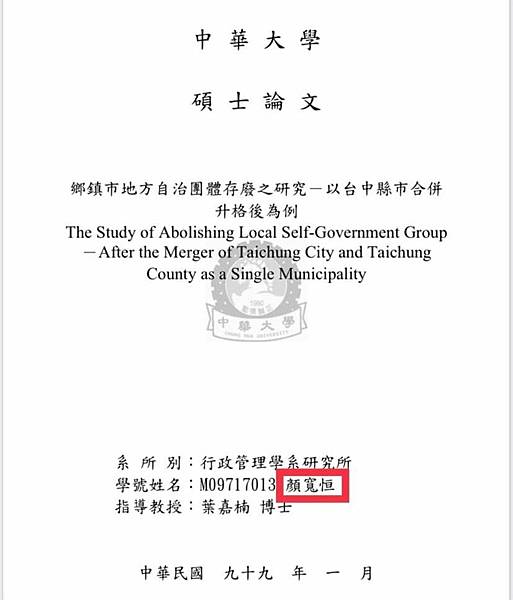 中華大學

碩士論文

鄉鎮市地方自治團體存廢之研究－以台中縣市合併升格後為例
The Study of Abolishing Local Self-Government Group －After the Merger of Taichung City and Taichung County as a Single Municipality

中華大學

系所別：行政管理學系研究所
學號姓名：M09717013 顏寬恒
指導教授：葉嘉楠 博士

中華民國 九十九 年 一 月